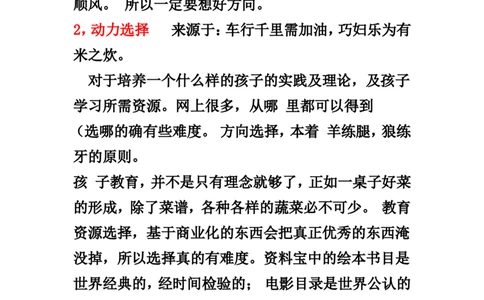 顺风。 所以一定要想好方向。

2，动力选择　　来源于：车行千里需加油，巧妇乐为有米之炊。

对于培养一个什么样的孩子的实践及理论，及孩子学习所需资源。网上很多，从哪 里都可以得到（选哪的确有些难度。 方向选择，本着 羊练腿，狼练牙的原则。

孩 子教育，并不是只有理念就够了，正如一桌子好菜的形成，除了菜谱，各种各样的蔬菜必不可少。 教育资源选择，基于商业化的东西会把真正优秀的东西淹没掉，所以选择真的有难度。资料宝中的绘本书目是世界经典的，经时间检验的； 电影目录是世界公认的